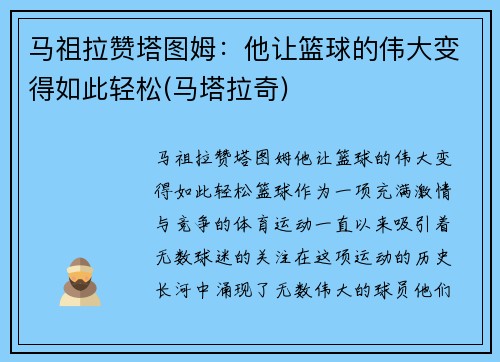 马祖拉赞塔图姆：他让篮球的伟大变得如此轻松(马塔拉奇)

马祖拉赞塔图姆他让篮球的伟大变得如此轻松篮球作为一项充满激情与竞争的体育运动一直以来吸引着无数球迷的关注在这项运动的历史长河中涌现了无数伟大的球员他们